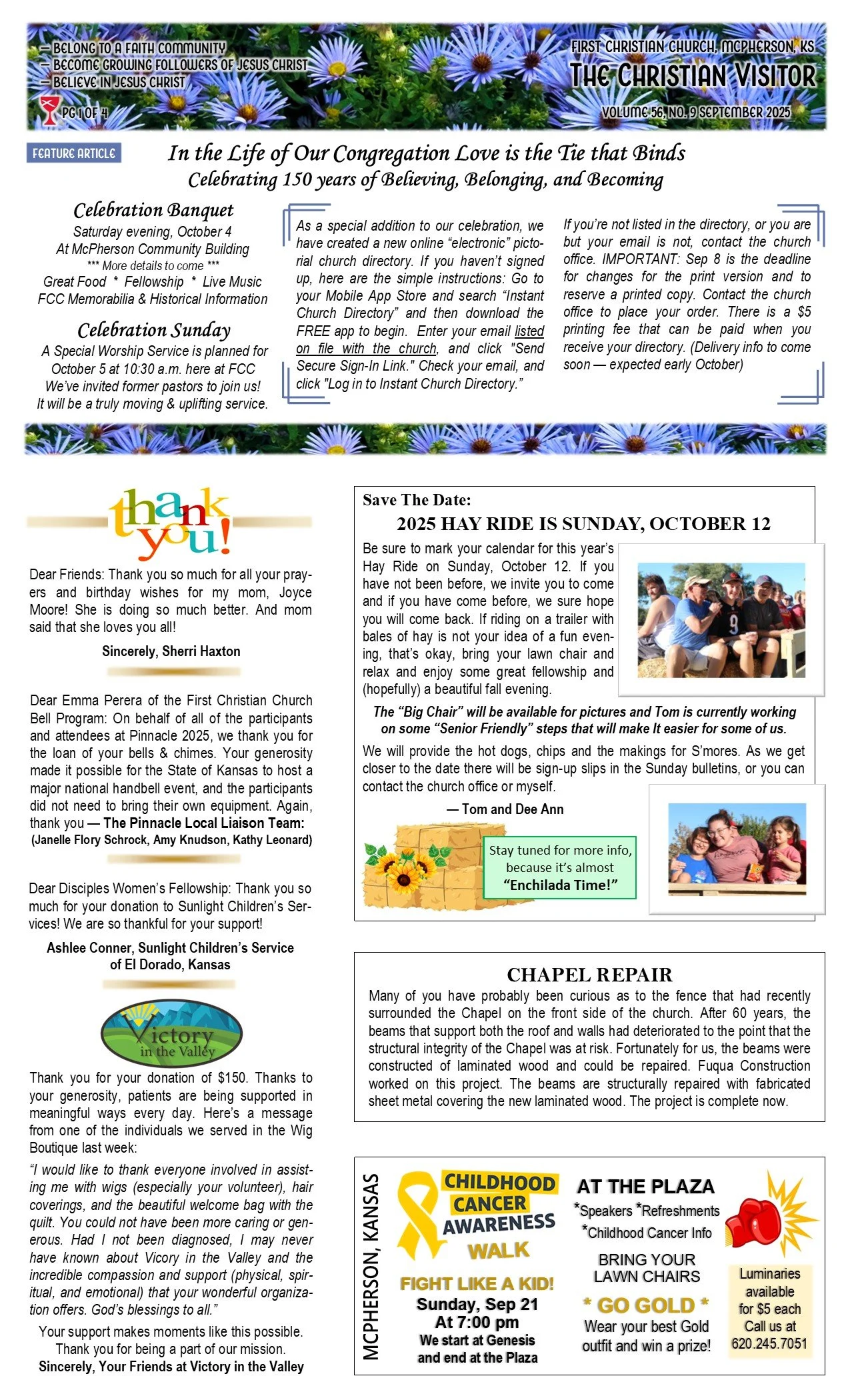 — BELONG TO A FAITH COMMUNITY
— BECOME GROWING FOLLOWERS OF JESUS CHRIST
— BELIEVE IN JESUS CHRIST
PG 1 OF 4

FIRST CHRISTIAN CHURCH, MCPHERSON, KS
THE CHRISTIAN VISITOR
VOLUME 56, NO. 9 SEPTEMBER 2025

FEATURE ARTICLE

In the Life of Our Congregation Love is the Tie that Binds
Celebrating 150 years of Believing, Belonging, and Becoming

Celebration Banquet
Saturday evening, October 4
At McPherson Community Building
*** More details to come ***
Great Food * Fellowship * Live Music
FCC Memorabilia & Historical Information

Celebration Sunday
A Special Worship Service is planned for October 5 at 10:30 a.m. here at FCC
We've invited former pastors to join us!
It will be a truly moving & uplifting service.

As a special addition to our celebration, we have created a new online "electronic" pictorial church directory. If you haven't signed up, here are the simple instructions: Go to your Mobile App Store and search "Instant Church Directory" and then download the FREE app to begin. Enter your email listed on file with the church, and click "Send Secure Sign-In Link." Check your email, and click "Log in to Instant Church Directory."

If you're not listed in the directory, or you are but your email is not, contact the church office. IMPORTANT: Sep 8 is the deadline for changes for the print version and to reserve a printed copy. Contact the church office to place your order. There is a $5 printing fee that can be paid when you receive your directory. (Delivery info to come soon — expected early October)

thank you!

Dear Friends: Thank you so much for all your prayers and birthday wishes for my mom, Joyce Moore! She is doing so much better. And mom said that she loves you all!

Sincerely, Sherri Haxton

Dear Emma Perera of the First Christian Church Bell Program: On behalf of all of the participants and attendees at Pinnacle 2025, we thank you for the loan of your bells & chimes. Your generosity made it possible for the State of Kansas to host a major national handbell event, and the participants did not need to bring their own equipment. Again, thank you — The Pinnacle Local Liaison Team: (Janelle Flory Schrock, Amy Knudson, Kathy Leonard)

Dear Disciples Women's Fellowship: Thank you so much for your donation to Sunlight Children's Services! We are so thankful for your support!

Ashlee Conner, Sunlight Children's Service of El Dorado, Kansas

Victory in the Valley

Thank you for your donation of $150. Thanks to your generosity, patients are being supported in meaningful ways every day. Here's a message from one of the individuals we served in the Wig Boutique last week:

"I would like to thank everyone involved in assisting me with wigs (especially your volunteer), hair coverings, and the beautiful welcome bag with the quilt. You could not have been more caring or generous. Had I not been diagnosed, I may never have known about Vicory in the Valley and the incredible compassion and support (physical, spiritual, and emotional) that your wonderful organization offers. God's blessings to all."

Your support makes moments like this possible.
Thank you for being a part of our mission.
Sincerely, Your Friends at Victory in the Valley

Save The Date:
2025 HAY RIDE IS SUNDAY, OCTOBER 12

Be sure to mark your calendar for this year's Hay Ride on Sunday, October 12. If you have not been before, we invite you to come and if you have come before, we sure hope you will come back. If riding on a trailer with bales of hay is not your idea of a fun evening, that's okay, bring your lawn chair and relax and enjoy some great fellowship and (hopefully) a beautiful fall evening.

The "Big Chair" will be available for pictures and Tom is currently working on some "Senior Friendly" steps that will make It easier for some of us.

We will provide the hot dogs, chips and the makings for S'mores. As we get closer to the date there will be sign-up slips in the Sunday bulletins, or you can contact the church office or myself.

— Tom and Dee Ann

Stay tuned for more info, because it's almost "Enchilada Time!"

CHAPEL REPAIR
Many of you have probably been curious as to the fence that had recently surrounded the Chapel on the front side of the church. After 60 years, the beams that support both the roof and walls had deteriorated to the point that the structural integrity of the Chapel was at risk. Fortunately for us, the beams were constructed of laminated wood and could be repaired. Fuqua Construction worked on this project. The beams are structurally repaired with fabricated sheet metal covering the new laminated wood. The project is complete now.

MCPHERSON, KANSAS
CHILDHOOD CANCER AWARENESS WALK
FIGHT LIKE A KID!
Sunday, Sep 21
At 7:00 pm
We start at Genesis and end at the Plaza

AT THE PLAZA
*Speakers *Refreshments
*Childhood Cancer Info
BRING YOUR LAWN CHAIRS
* GO GOLD *
Wear your best Gold outfit and win a prize!

Luminaries available for $5 each
Call us at 620.245.7051